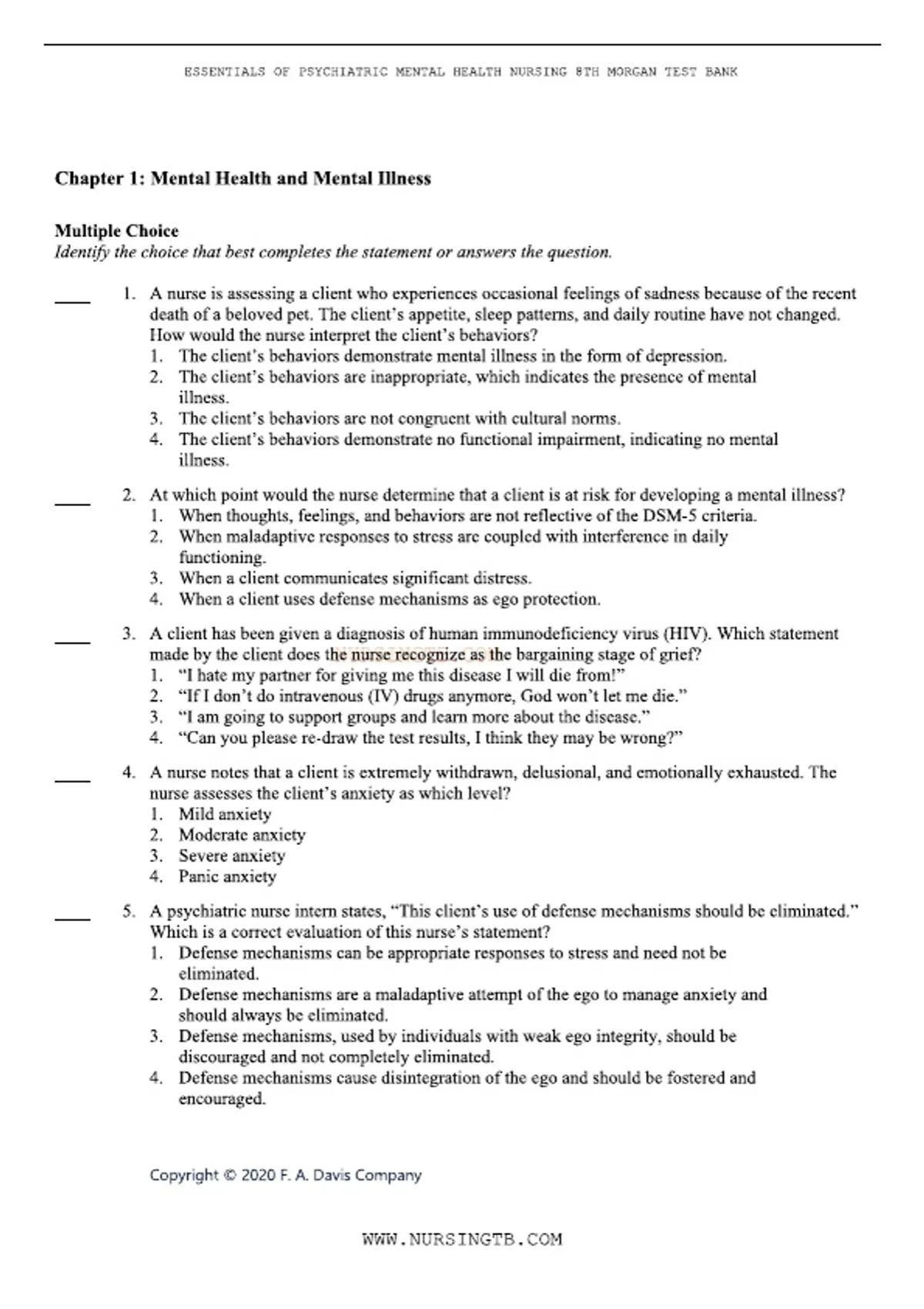 ESSENTIALS OF PSYCHIATRIC MENTAL HEALTH NURSING 8TH MORGAN TEST BANK

Chapter 1: Mental Health and Mental Illness

Multiple Choice
Identify the choice that best completes the statement or answers the question.

____ 1. A nurse is assessing a client who experiences occasional feelings of sadness because of the recent death of a beloved pet. The client's appetite, sleep patterns, and daily routine have not changed. How would the nurse interpret the client's behaviors?
1. The client's behaviors demonstrate mental illness in the form of depression.
2. The client's behaviors are inappropriate, which indicates the presence of mental illness.
3. The client's behaviors are not congruent with cultural norms.
4. The client's behaviors demonstrate no functional impairment, indicating no mental illness.

____ 2. At which point would the nurse determine that a client is at risk for developing a mental illness?
1. When thoughts, feelings, and behaviors are not reflective of the DSM-5 criteria.
2. When maladaptive responses to stress are coupled with interference in daily functioning.
3. When a client communicates significant distress.
4. When a client uses defense mechanisms as ego protection.

____ 3. A client has been given a diagnosis of human immunodeficiency virus (HIV). Which statement made by the client does the nurse recognize as the bargaining stage of grief?
1. "I hate my partner for giving me this disease I will die from!"
2. "If I don't do intravenous (IV) drugs anymore, God won't let me die."
3. "I am going to support groups and learn more about the disease."
4. "Can you please re-draw the test results, I think they may be wrong?"

____ 4. A nurse notes that a client is extremely withdrawn, delusional, and emotionally exhausted. The nurse assesses the client's anxiety as which level?
1. Mild anxiety
2. Moderate anxiety
3. Severe anxiety
4. Panic anxiety

____ 5. A psychiatric nurse intern states, "This client's use of defense mechanisms should be eliminated." Which is a correct evaluation of this nurse's statement?
1. Defense mechanisms can be appropriate responses to stress and need not be eliminated.
2. Defense mechanisms are a maladaptive attempt of the ego to manage anxiety and should always be eliminated.
3. Defense mechanisms, used by individuals with weak ego integrity, should be discouraged and not completely eliminated.
4. Defense mechanisms cause disintegration of the ego and should be fostered and encouraged.

Copyright © 2020 F. A. Davis Company

WWW.NURSINGTB.COM